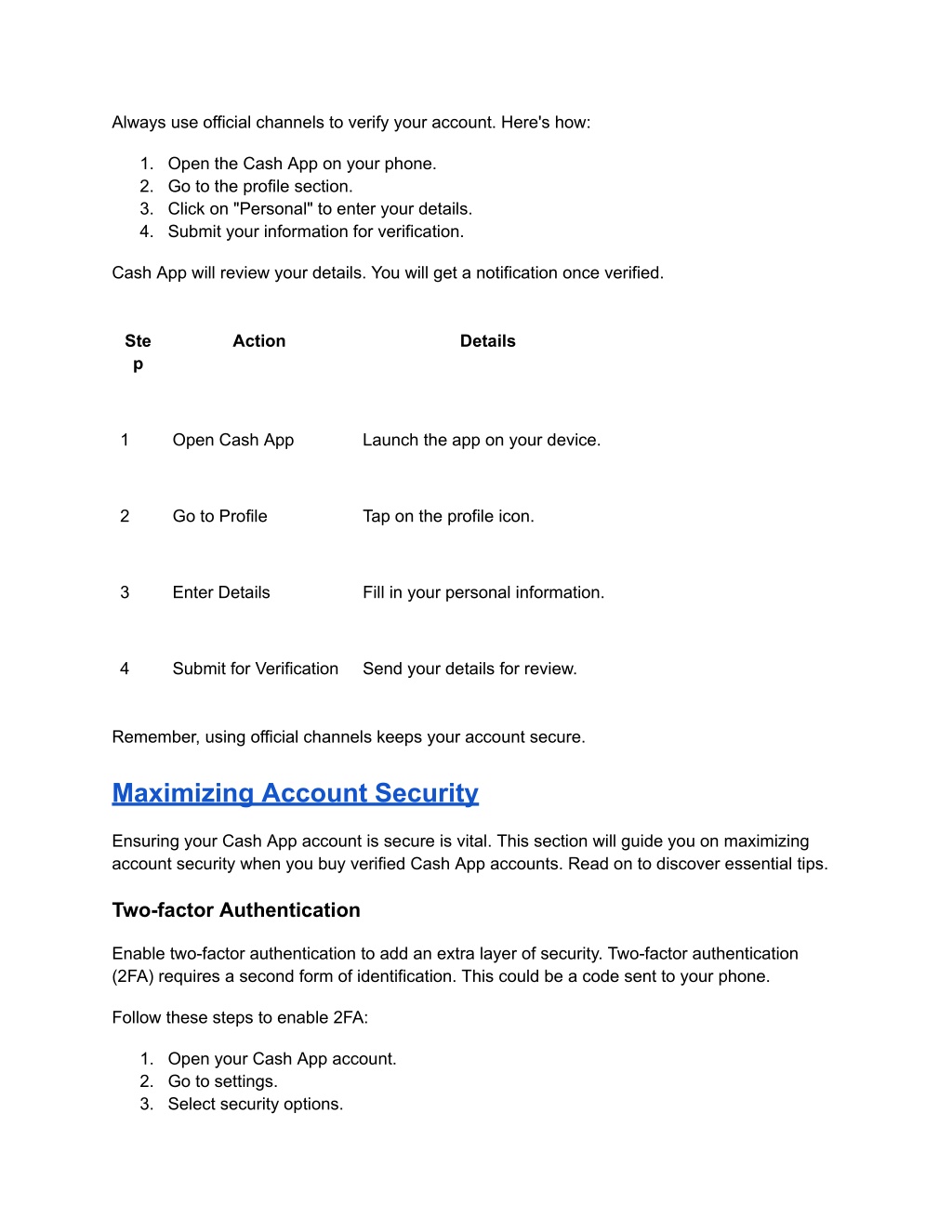 Always use official channels to verify your account. Here's how:

1. Open the Cash App on your phone.
2. Go to the profile section.
3. Click on "Personal" to enter your details.
4. Submit your information for verification.

Cash App will review your details. You will get a notification once verified.

| Step | Action | Details |
|---|---|---|
| 1 | Open Cash App | Launch the app on your device. |
| 2 | Go to Profile | Tap on the profile icon. |
| 3 | Enter Details | Fill in your personal information. |
| 4 | Submit for Verification | Send your details for review. |

Remember, using official channels keeps your account secure.

Maximizing Account Security

Ensuring your Cash App account is secure is vital. This section will guide you on maximizing account security when you buy verified Cash App accounts. Read on to discover essential tips.

Two-factor Authentication

Enable two-factor authentication to add an extra layer of security. Two-factor authentication (2FA) requires a second form of identification. This could be a code sent to your phone.

Follow these steps to enable 2FA:

1. Open your Cash App account.
2. Go to settings.
3. Select security options.